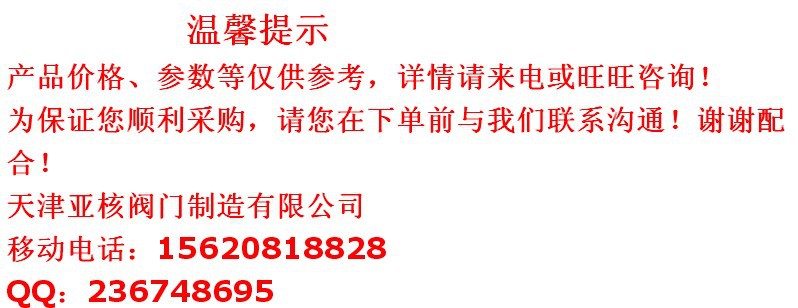 温馨提示

产品价格、参数等仅供参考，详情请来电或旺旺咨询！

为保证您顺利采购，请您在下单前与我们联系沟通！谢谢配合！

天津亚核阀门制造有限公司

移动电话：15620818828

QQ：236748695